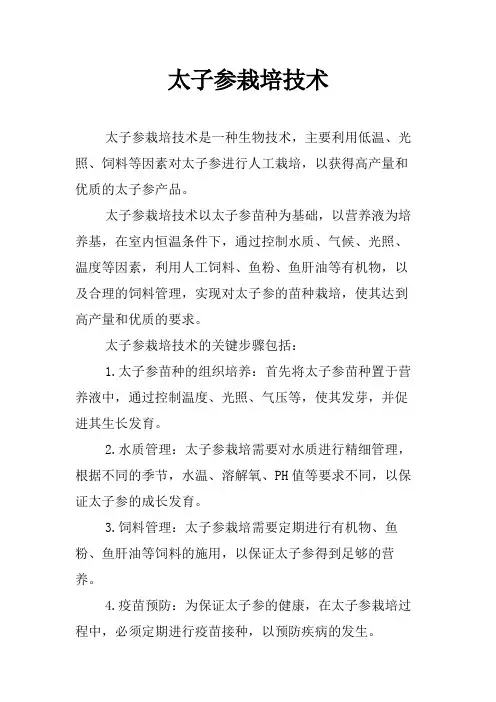 太子参栽培技术

太子参栽培技术是一种生物技术，主要利用低温、光照、饲料等因素对太子参进行人工栽培，以获得高产量和优质的太子参产品。

太子参栽培技术以太子参苗种为基础，以营养液为培养基，在室内恒温条件下，通过控制水质、气候、光照、温度等因素，利用人工饲料、鱼粉、鱼肝油等有机物，以及合理的饲料管理，实现对太子参的苗种栽培，使其达到高产量和优质的要求。

太子参栽培技术的关键步骤包括：

1.太子参苗种的组织培养：首先将太子参苗种置于营养液中，通过控制温度、光照、气压等，使其发芽，并促进其生长发育。

2.水质管理：太子参栽培需要对水质进行精细管理，根据不同的季节，水温、溶解氧、PH值等要求不同，以保证太子参的成长发育。

3.饲料管理：太子参栽培需要定期进行有机物、鱼粉、鱼肝油等饲料的施用，以保证太子参得到足够的营养。

4.疫苗预防：为保证太子参的健康，在太子参栽培过程中，必须定期进行疫苗接种，以预防疾病的发生。